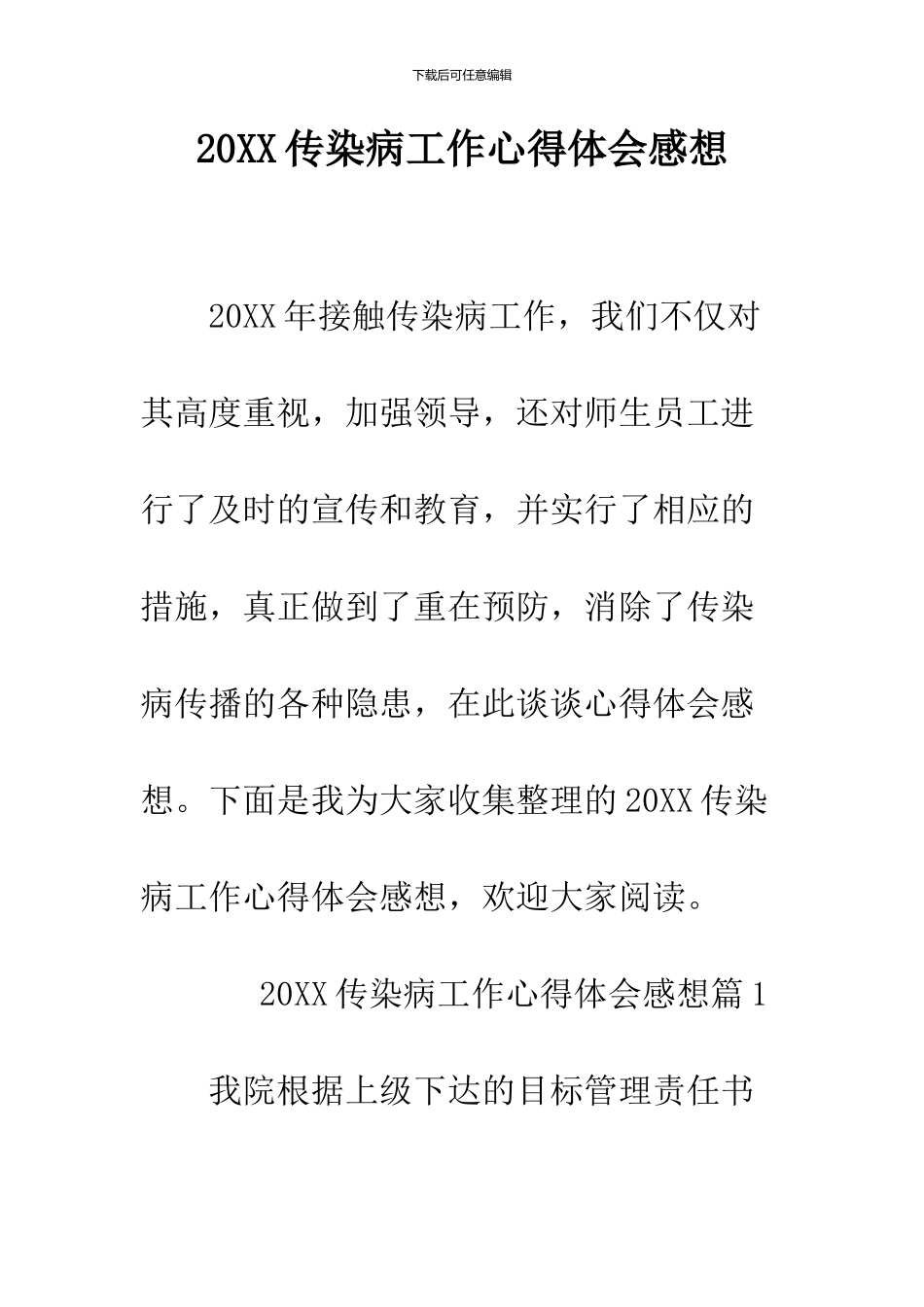 下载后可任意编辑

20XX 传染病工作心得体会感想

20XX 年接触传染病工作，我们不仅对其高度重视，加强领导，还对师生员工进行了及时的宣传和教育，并实行了相应的措施，真正做到了重在预防，消除了传染病传播的各种隐患，在此谈谈心得体会感想。下面是我为大家收集整理的 20XX 传染病工作心得体会感想，欢迎大家阅读。

20XX 传染病工作心得体会感想篇 1

我院根据上级下达的目标管理责任书